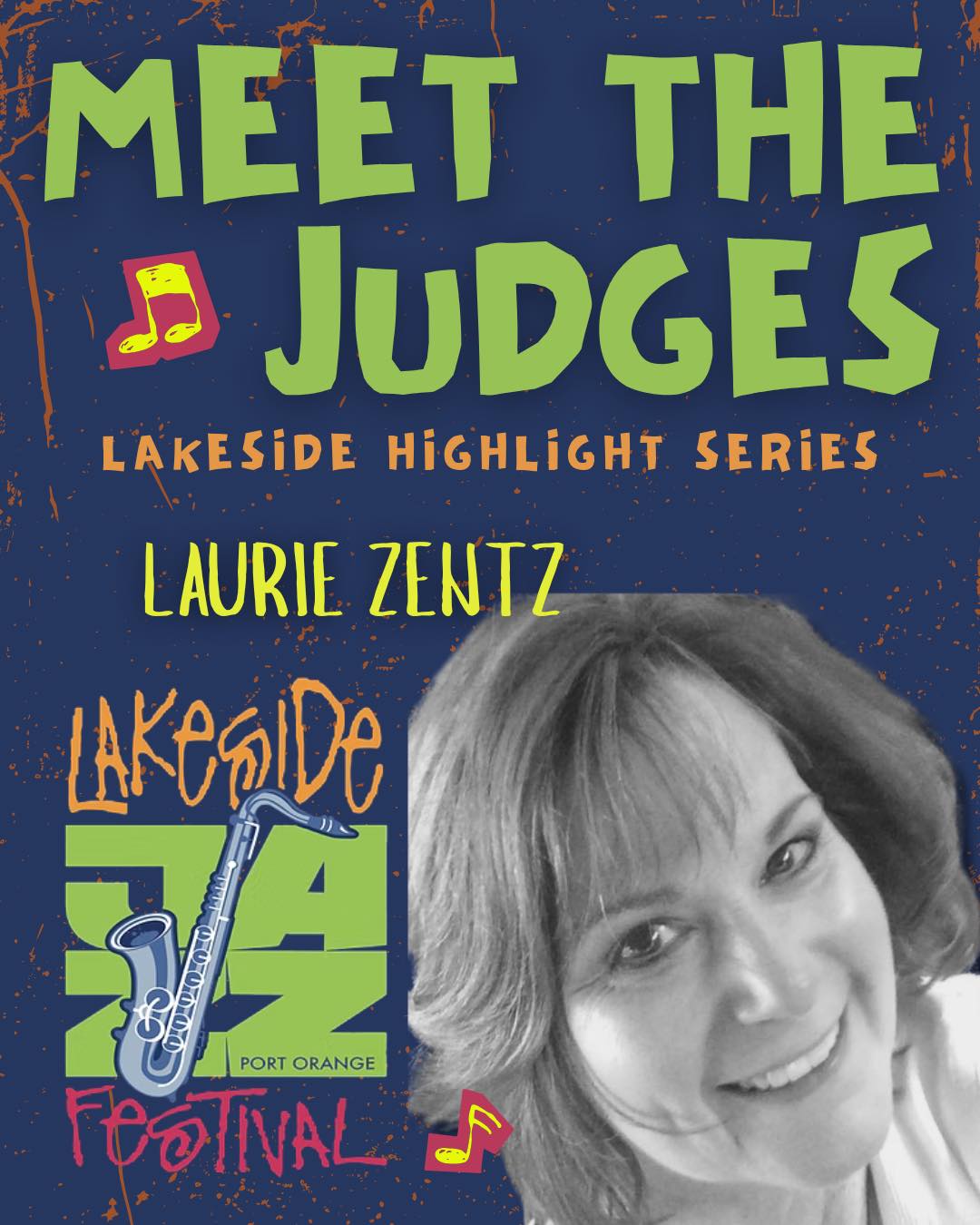 MEET THE JUDGES

LAKESIDE HIGHLIGHT SERIES

LAURIE ZENTZ

LAKESIDE JAZZ PORT ORANGE FESTIVAL